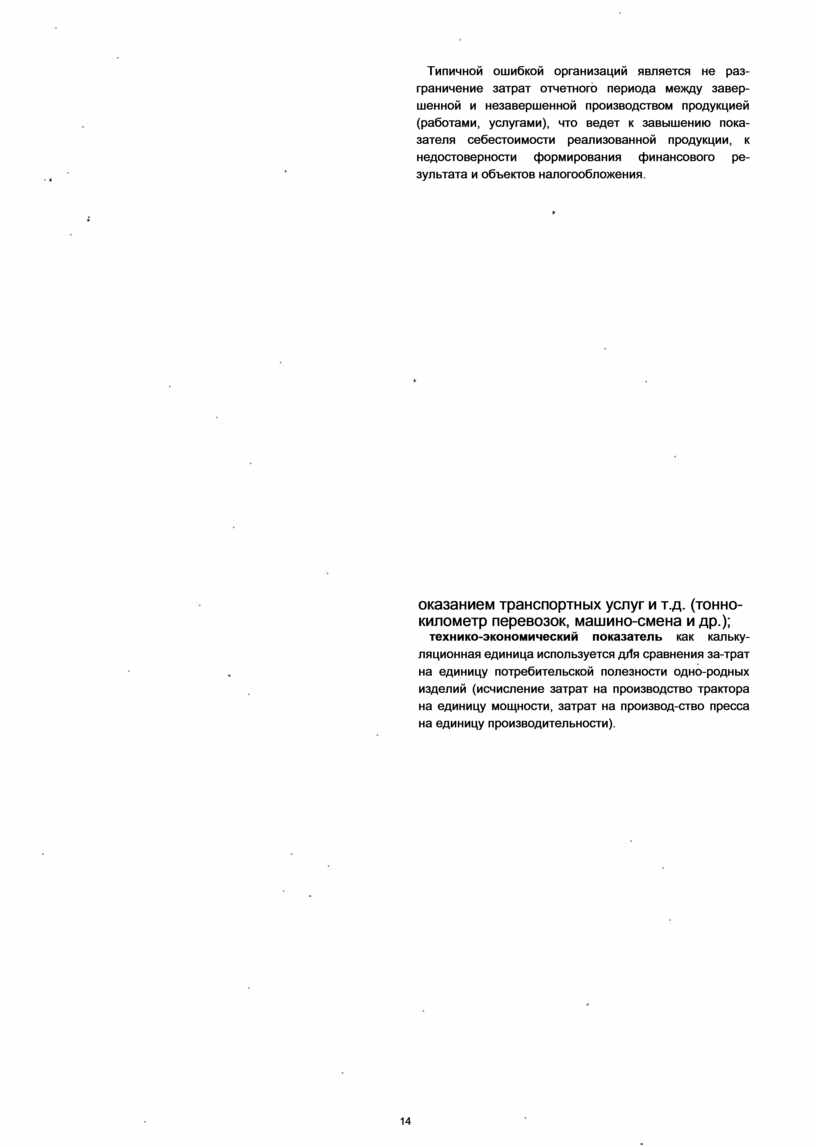 Типичной ошибкой организаций является не разграничение затрат отчетного периода между завершенной и незавершенной производством продукцией (работами, услугами), что ведет к завышению показателя себестоимости реализованной продукции, к недостоверности формирования финансового результата и объектов налогообложения.

оказанием транспортных услуг и т.д. (тонно-километр перевозок, машино-смена и др.);

технико-экономический показатель как калькуляционная единица используется для сравнения за-трат на единицу потребительской полезности одно-родных изделий (исчисление затрат на производство трактора на единицу мощности, затрат на производ-ство пресса на единицу производительности).

14